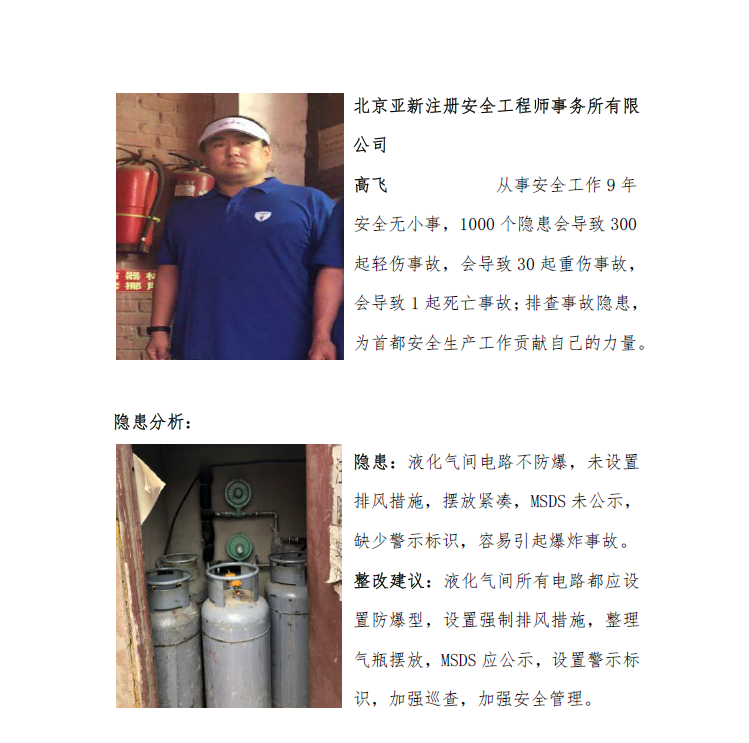 北京亚新注册安全工程师事务所有限公司

高飞 从事安全工作9年

安全无小事，1000个隐患会导致300起轻伤事故，会导致30起重伤事故，会导致1起死亡事故；排查事故隐患，为首都安全生产工作贡献自己的力量。

隐患分析：

隐患：液化气间电路不防爆，未设置排风措施，摆放紧凑，MSDS未公示，缺少警示标识，容易引起爆炸事故。

整改建议：液化气间所有电路都应设置防爆型，设置强制排风措施，整理气瓶摆放，MSDS应公示，设置警示标识，加强巡查，加强安全管理。